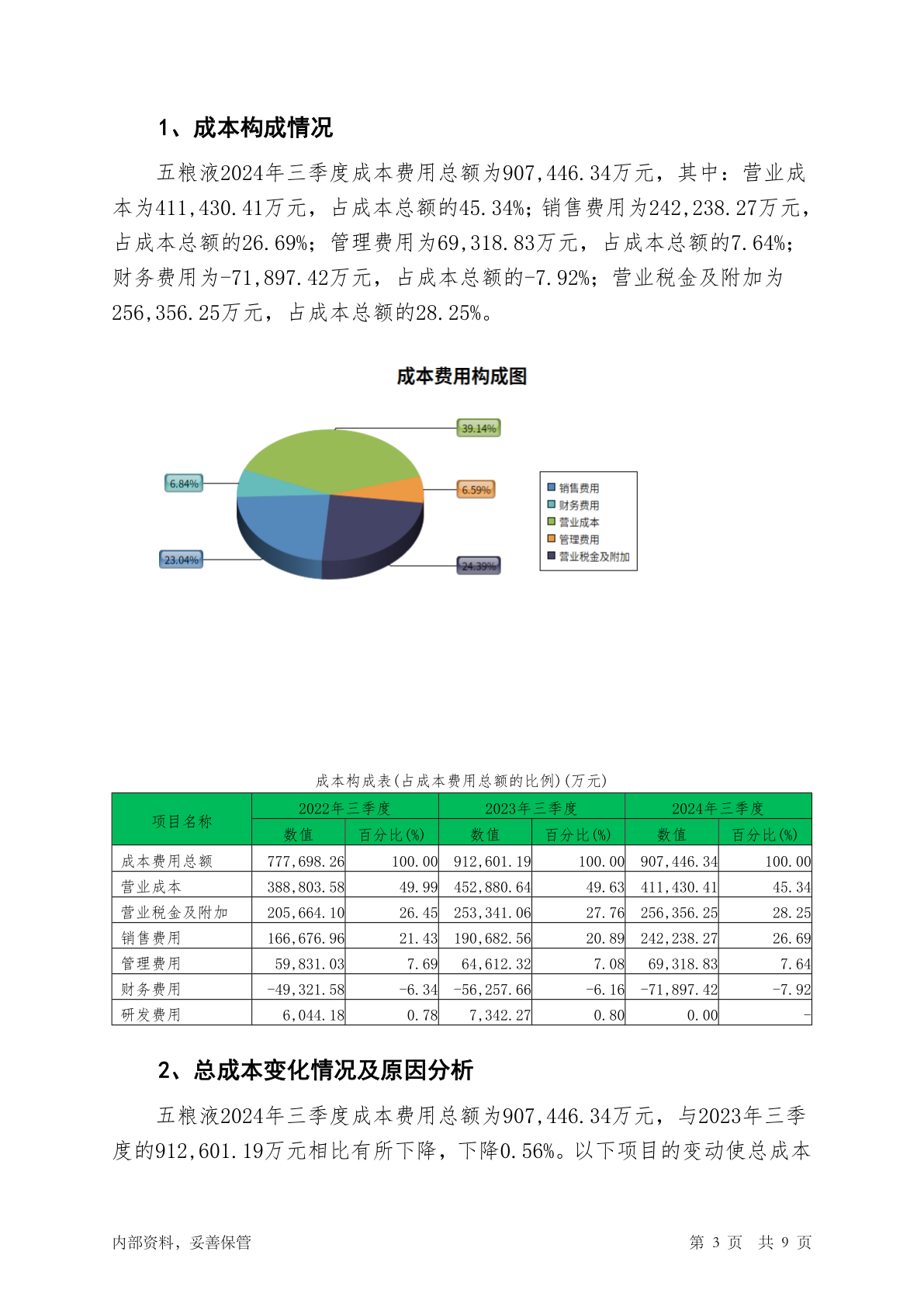 1、成本构成情况

五粮液2024年三季度成本费用总额为907,446.34万元，其中：营业成本为411,430.41万元，占成本总额的45.34%；销售费用为242,238.27万元，占成本总额的26.69%；管理费用为69,318.83万元，占成本总额的7.64%；财务费用为-71,897.42万元，占成本总额的-7.92%；营业税金及附加为256,356.25万元，占成本总额的28.25%。

成本费用构成图

39.14%
6.84%
6.59%
23.04%
24.39%

销售费用
财务费用
营业成本
管理费用
营业税金及附加

成本构成表(占成本费用总额的比例)(万元)

| 项目名称 | 2022年三季度 数值 | 2022年三季度 百分比(%) | 2023年三季度 数值 | 2023年三季度 百分比(%) | 2024年三季度 数值 | 2024年三季度 百分比(%) |
|---|---|---|---|---|---|---|
| 成本费用总额 | 777,698.26 | 100.00 | 912,601.19 | 100.00 | 907,446.34 | 100.00 |
| 营业成本 | 388,803.58 | 49.99 | 452,880.64 | 49.63 | 411,430.41 | 45.34 |
| 营业税金及附加 | 205,664.10 | 26.45 | 253,341.06 | 27.76 | 256,356.25 | 28.25 |
| 销售费用 | 166,676.96 | 21.43 | 190,682.56 | 20.89 | 242,238.27 | 26.69 |
| 管理费用 | 59,831.03 | 7.69 | 64,612.32 | 7.08 | 69,318.83 | 7.64 |
| 财务费用 | -49,321.58 | -6.34 | -56,257.66 | -6.16 | -71,897.42 | -7.92 |
| 研发费用 | 6,044.18 | 0.78 | 7,342.27 | 0.80 | 0.00 | - |

2、总成本变化情况及原因分析

五粮液2024年三季度成本费用总额为907,446.34万元，与2023年三季度的912,601.19万元相比有所下降，下降0.56%。以下项目的变动使总成本

内部资料，妥善保管 第 3 页 共 9 页